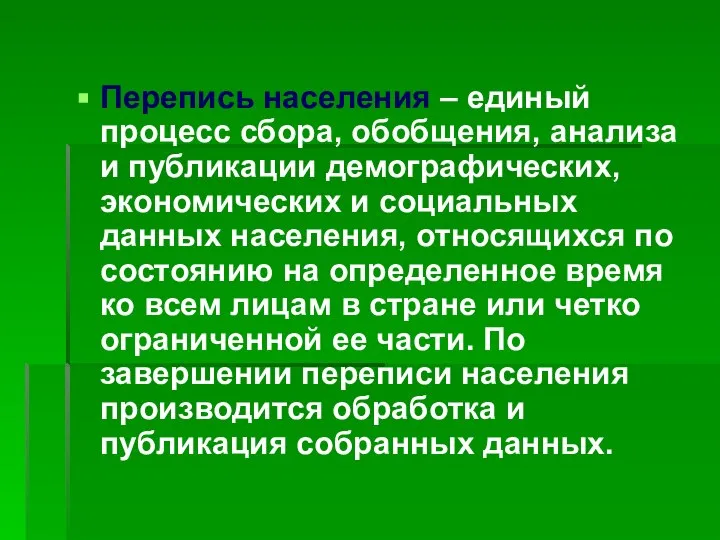 Перепись населения – единый процесс сбора, обобщения, анализа и публикации демографических, экономических и социальных данных населения, относящихся по состоянию на определенное время ко всем лицам в стране или четко ограниченной ее части. По завершении переписи населения производится обработка и публикация собранных данных.